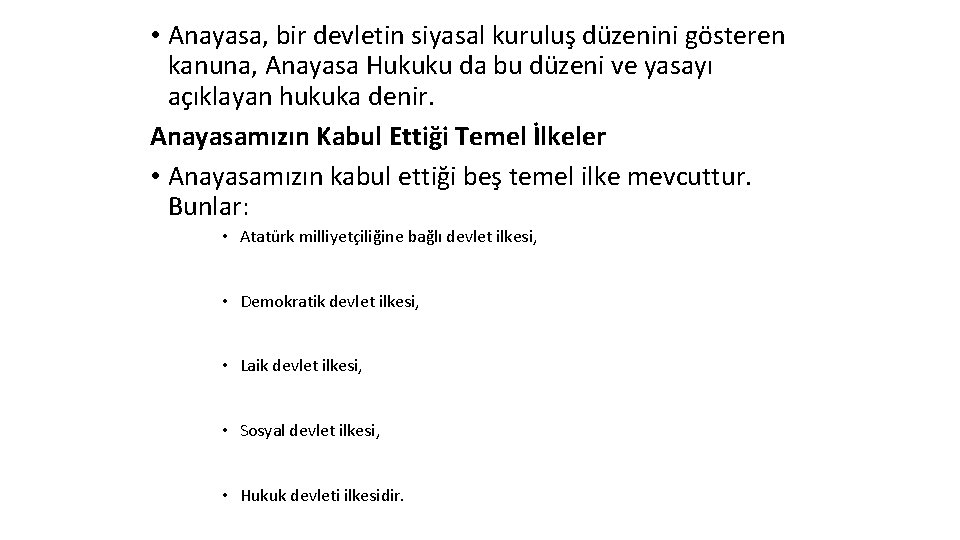 • Anayasa, bir devletin siyasal kuruluş düzenini gösteren kanuna, Anayasa Hukuku da bu düzeni ve yasayı açıklayan hukuka denir.

Anayasamızın Kabul Ettiği Temel İlkeler

• Anayasamızın kabul ettiği beş temel ilke mevcuttur. Bunlar:

• Atatürk milliyetçiliğine bağlı devlet ilkesi,

• Demokratik devlet ilkesi,

• Laik devlet ilkesi,

• Sosyal devlet ilkesi,

• Hukuk devleti ilkesidir.